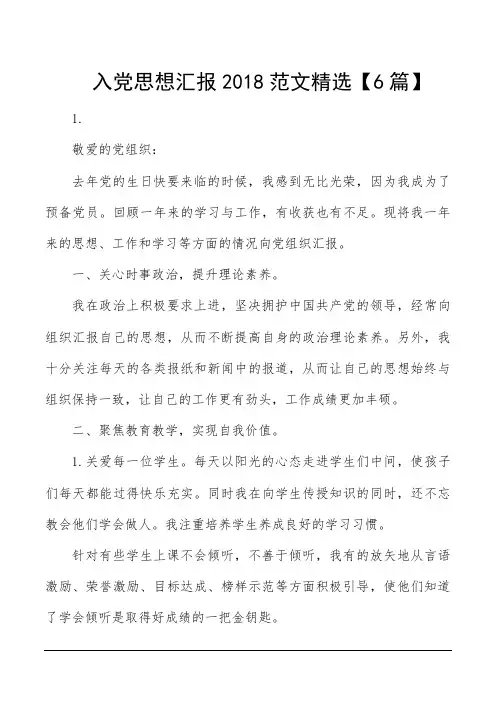 入党思想汇报 2018 范文精选【6 篇】

1.

敬爱的党组织：

去年党的生日快要来临的时候，我感到无比光荣，因为我成为了预备党员。回顾一年来的学习与工作，有收获也有不足。现将我一年来的思想、工作和学习等方面的情况向党组织汇报。

一、关心时事政治，提升理论素养。

我在政治上积极要求上进，坚决拥护中国共产党的领导，经常向组织汇报自己的思想，从而不断提高自身的政治理论素养。另外，我十分关注每天的各类报纸和新闻中的报道，从而让自己的思想始终与组织保持一致，让自己的工作更有劲头，工作成绩更加丰硕。

二、聚焦教育教学，实现自我价值。

1. 关爱每一位学生。每天以阳光的心态走进学生们中间，使孩子们每天都能过得快乐充实。同时我在向学生传授知识的同时，还不忘教会他们学会做人。我注重培养学生养成良好的学习习惯。

针对有些学生上课不会倾听，不善于倾听，我有的放矢地从言语激励、荣誉激励、目标达成、榜样示范等方面积极引导，使他们知道了学会倾听是取得好成绩的一把金钥匙。